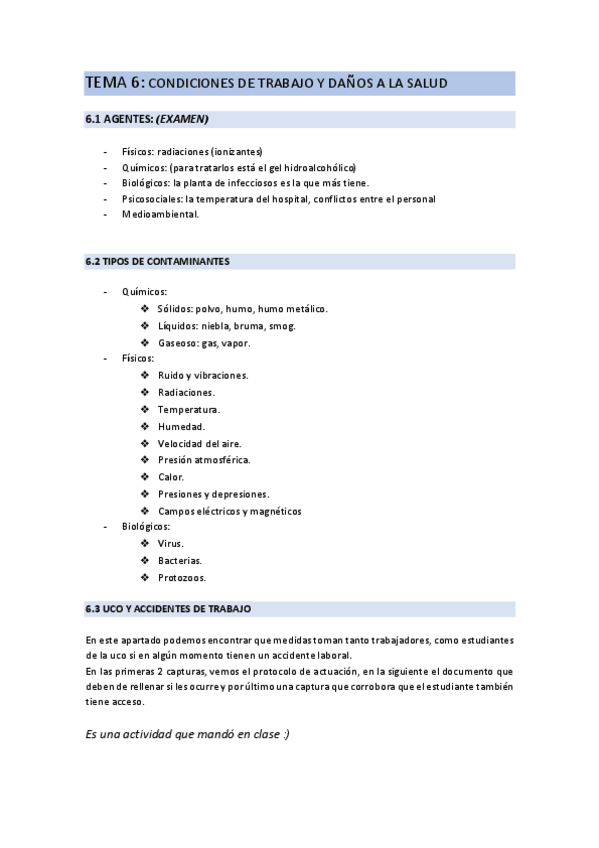 TEMA 6: CONDICIONES DE TRABAJO Y DAÑOS A LA SALUD

6.1 AGENTES: (EXAMEN)

- Físicos: radiaciones (ionizantes)
- Químicos: (para tratarlos está el gel hidroalcohólico)
- Biológicos: la planta de infecciosos es la que más tiene.
- Psicosociales: la temperatura del hospital, conflictos entre el personal
- Medioambiental.

6.2 TIPOS DE CONTAMINANTES

- Químicos:
  ❖ Sólidos: polvo, humo, humo metálico.
  ❖ Líquidos: niebla, bruma, smog.
  ❖ Gaseoso: gas, vapor.
- Físicos:
  ❖ Ruido y vibraciones.
  ❖ Radiaciones.
  ❖ Temperatura.
  ❖ Humedad.
  ❖ Velocidad del aire.
  ❖ Presión atmosférica.
  ❖ Calor.
  ❖ Presiones y depresiones.
  ❖ Campos eléctricos y magnéticos
- Biológicos:
  ❖ Virus.
  ❖ Bacterias.
  ❖ Protozoos.

6.3 UCO Y ACCIDENTES DE TRABAJO

En este apartado podemos encontrar que medidas toman tanto trabajadores, como estudiantes de la uco si en algún momento tienen un accidente laboral.
En las primeras 2 capturas, vemos el protocolo de actuación, en la siguiente el documento que deben de rellenar si les ocurre y por último una captura que corrobora que el estudiante también tiene acceso.

Es una actividad que mandó en clase :)